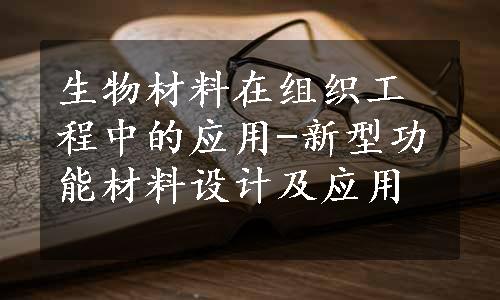 生物材料在组织工程中的应用-新型功能材料设计及应用